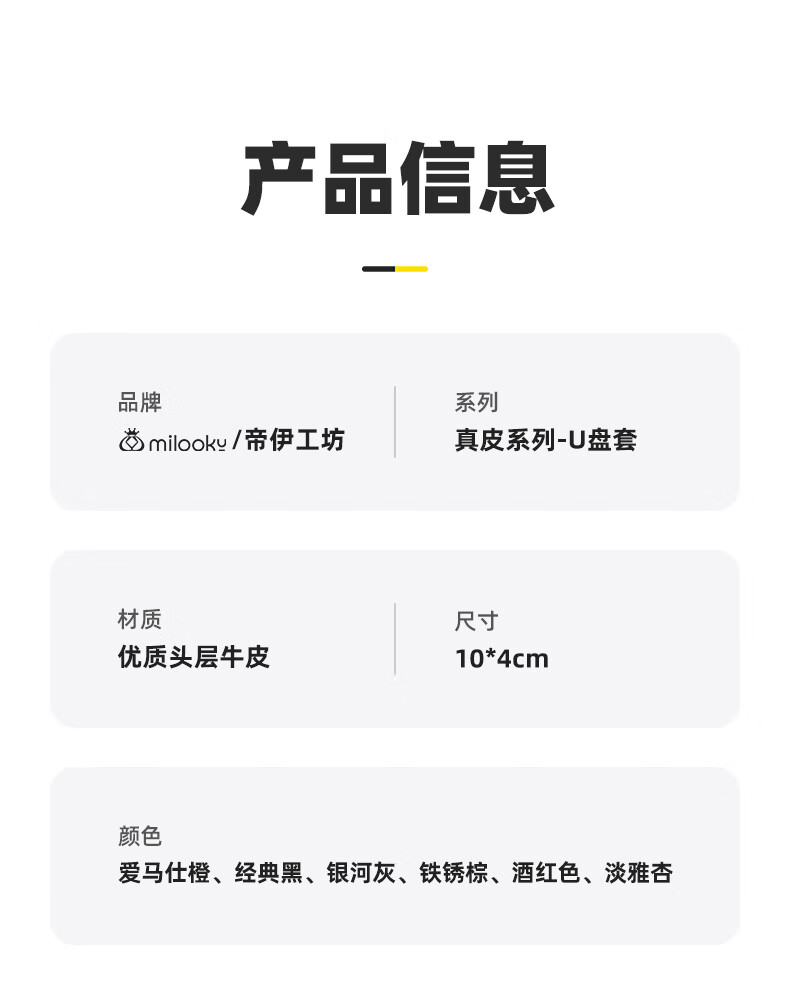 产品信息

品牌
milooky/帝伊工坊

系列
真皮系列-U盘套

材质
优质头层牛皮

尺寸
10*4cm

颜色
爱马仕橙、经典黑、银河灰、铁锈棕、酒红色、淡雅杏